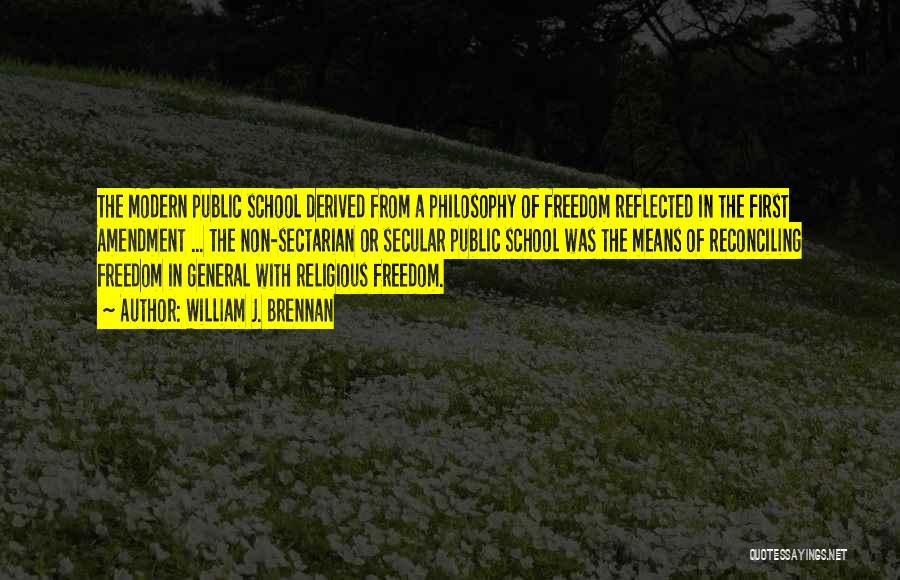 THE MODERN PUBLIC SCHOOL DERIVED FROM A PHILOSOPHY OF FREEDOM REFLECTED IN THE FIRST AMENDMENT ... THE NON-SECTARIAN OR SECULAR PUBLIC SCHOOL WAS THE MEANS OF RECONCILING FREEDOM IN GENERAL WITH RELIGIOUS FREEDOM.

~ AUTHOR: WILLIAM J. BRENNAN

QUOTESSAYINGS.NET